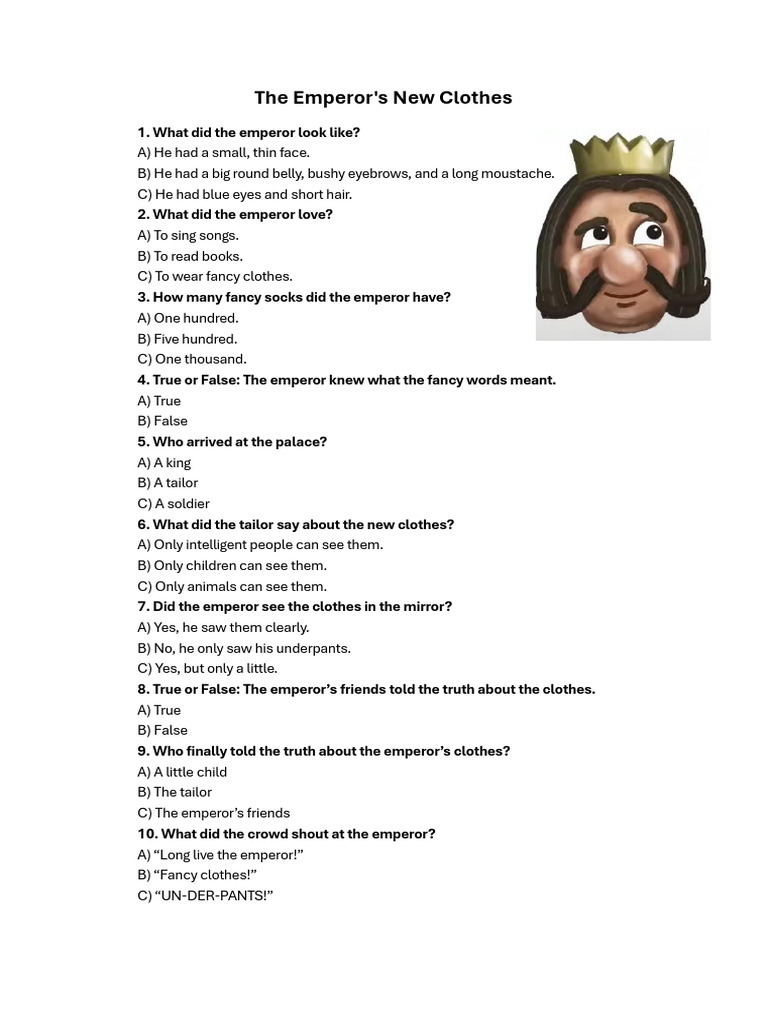 The Emperor's New Clothes

1. What did the emperor look like?
A) He had a small, thin face.
B) He had a big round belly, bushy eyebrows, and a long moustache.
C) He had blue eyes and short hair.
2. What did the emperor love?
A) To sing songs.
B) To read books.
C) To wear fancy clothes.
3. How many fancy socks did the emperor have?
A) One hundred.
B) Five hundred.
C) One thousand.
4. True or False: The emperor knew what the fancy words meant.
A) True
B) False
5. Who arrived at the palace?
A) A king
B) A tailor
C) A soldier
6. What did the tailor say about the new clothes?
A) Only intelligent people can see them.
B) Only children can see them.
C) Only animals can see them.
7. Did the emperor see the clothes in the mirror?
A) Yes, he saw them clearly.
B) No, he only saw his underpants.
C) Yes, but only a little.
8. True or False: The emperor's friends told the truth about the clothes.
A) True
B) False
9. Who finally told the truth about the emperor's clothes?
A) A little child
B) The tailor
C) The emperor's friends
10. What did the crowd shout at the emperor?
A) "Long live the emperor!"
B) "Fancy clothes!"
C) "UN-DER-PANTS!"